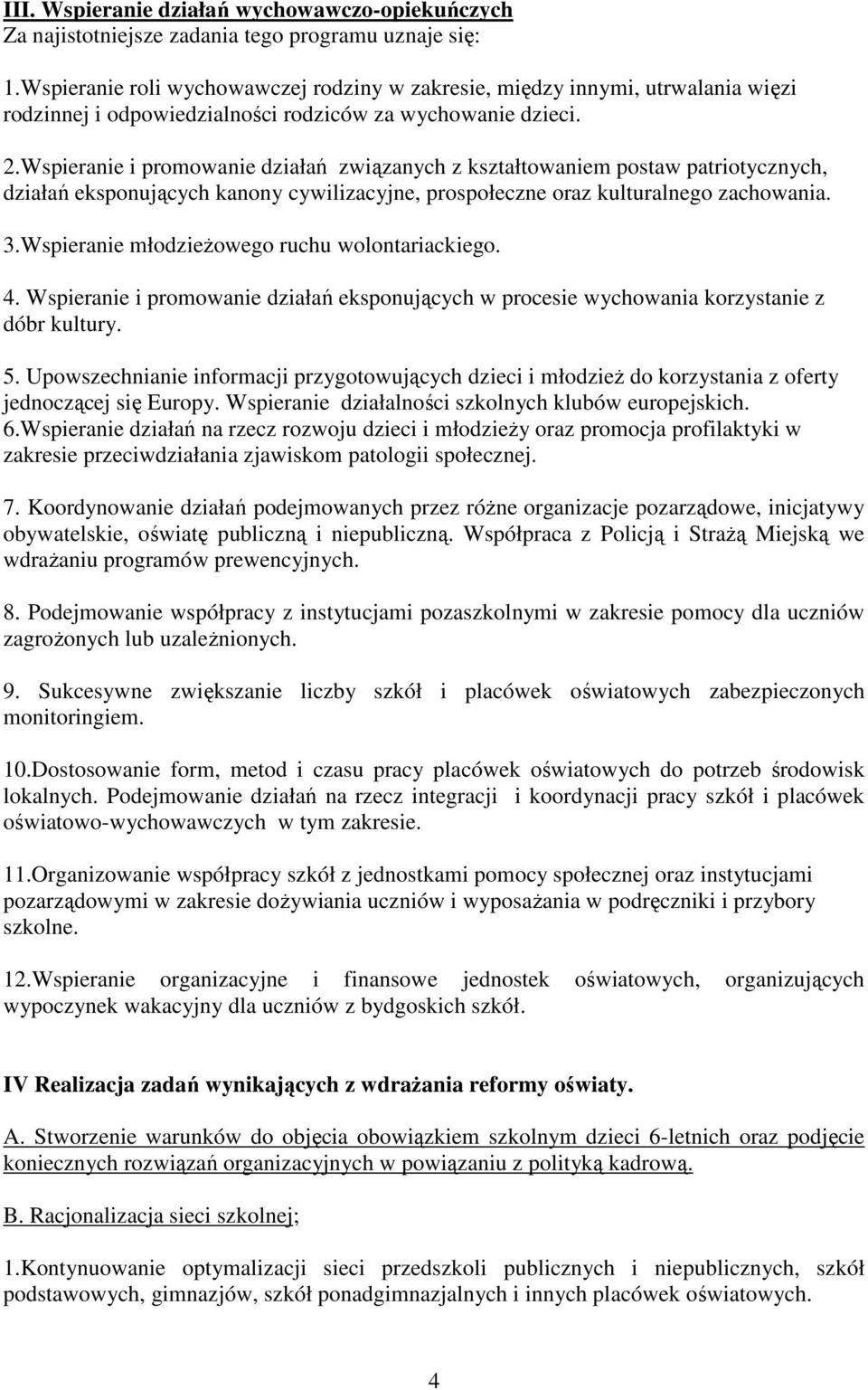 III. Wspieranie działań wychowawczo-opiekuńczych
Za najistotniejsze zadania tego programu uznaje się:

1.Wspieranie roli wychowawczej rodziny w zakresie, między innymi, utrwalania więzi rodzinnej i odpowiedzialności rodziców za wychowanie dzieci.

2.Wspieranie i promowanie działań związanych z kształtowaniem postaw patriotycznych, działań eksponujących kanony cywilizacyjne, prospołeczne oraz kulturalnego zachowania.

3.Wspieranie młodzieżowego ruchu wolontariackiego.

4. Wspieranie i promowanie działań eksponujących w procesie wychowania korzystanie z dóbr kultury.

5. Upowszechnianie informacji przygotowujących dzieci i młodzież do korzystania z oferty jednoczącej się Europy. Wspieranie działalności szkolnych klubów europejskich.
6.Wspieranie działań na rzecz rozwoju dzieci i młodzieży oraz promocja profilaktyki w zakresie przeciwdziałania zjawiskom patologii społecznej.

7. Koordynowanie działań podejmowanych przez różne organizacje pozarządowe, inicjatywy obywatelskie, oświatę publiczną i niepubliczną. Współpraca z Policją i Strażą Miejską we wdrażaniu programów prewencyjnych.

8. Podejmowanie współpracy z instytucjami pozaszkolnymi w zakresie pomocy dla uczniów zagrożonych lub uzależnionych.

9. Sukcesywne zwiększanie liczby szkół i placówek oświatowych zabezpieczonych monitoringiem.

10.Dostosowanie form, metod i czasu pracy placówek oświatowych do potrzeb środowisk lokalnych. Podejmowanie działań na rzecz integracji i koordynacji pracy szkół i placówek oświatowo-wychowawczych w tym zakresie.

11.Organizowanie współpracy szkół z jednostkami pomocy społecznej oraz instytucjami pozarządowymi w zakresie dożywiania uczniów i wyposażania w podręczniki i przybory szkolne.

12.Wspieranie organizacyjne i finansowe jednostek oświatowych, organizujących wypoczynek wakacyjny dla uczniów z bydgoskich szkół.

IV Realizacja zadań wynikających z wdrażania reformy oświaty.

A. Stworzenie warunków do objęcia obowiązkiem szkolnym dzieci 6-letnich oraz podjęcie koniecznych rozwiązań organizacyjnych w powiązaniu z polityką kadrową.

B. Racjonalizacja sieci szkolnej;

1.Kontynuowanie optymalizacji sieci przedszkoli publicznych i niepublicznych, szkół podstawowych, gimnazjów, szkół ponadgimnazjalnych i innych placówek oświatowych.

4